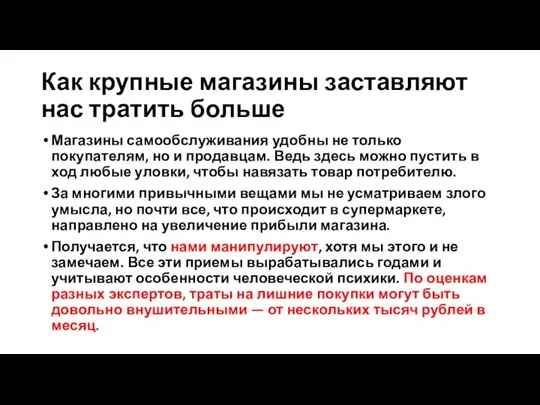 Как крупные магазины заставляют нас тратить больше

• Магазины самообслуживания удобны не только покупателям, но и продавцам. Ведь здесь можно пустить в ход любые уловки, чтобы навязать товар потребителю.

• За многими привычными вещами мы не усматриваем злого умысла, но почти все, что происходит в супермаркете, направлено на увеличение прибыли магазина.

• Получается, что нами манипулируют, хотя мы этого и не замечаем. Все эти приемы вырабатывались годами и учитывают особенности человеческой психики. По оценкам разных экспертов, траты на лишние покупки могут быть довольно внушительными — от нескольких тысяч рублей в месяц.